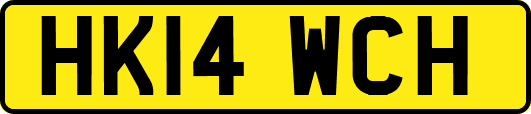 HK14 WCH